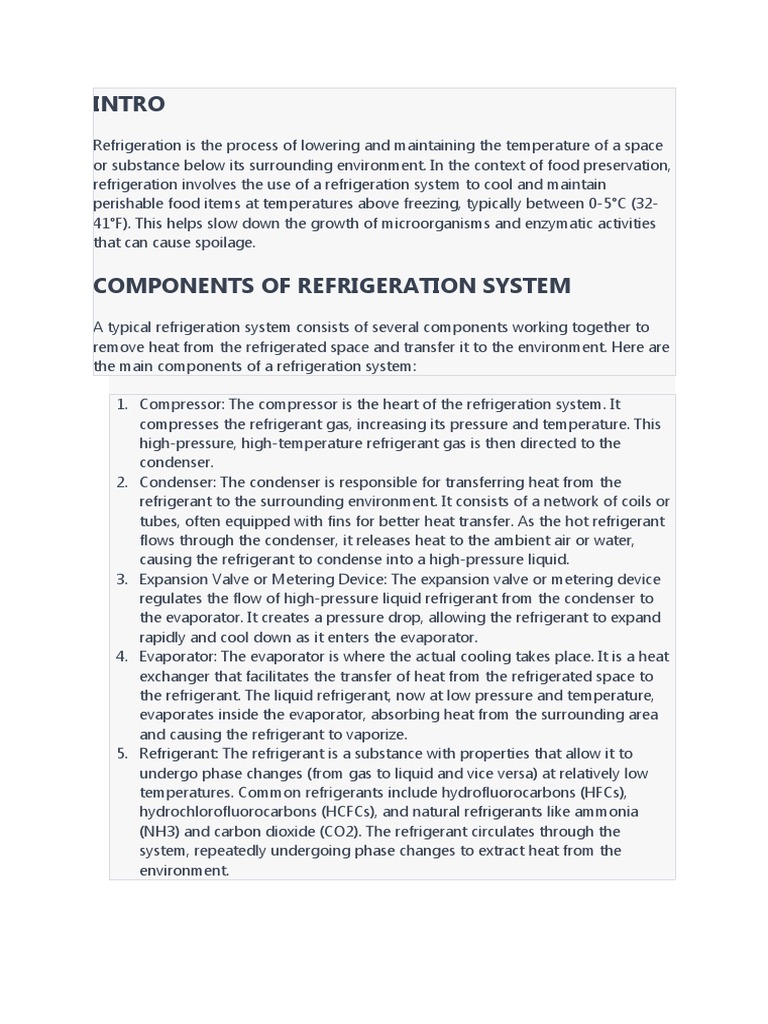 INTRO

Refrigeration is the process of lowering and maintaining the temperature of a space or substance below its surrounding environment. In the context of food preservation, refrigeration involves the use of a refrigeration system to cool and maintain perishable food items at temperatures above freezing, typically between 0-5°C (32-41°F). This helps slow down the growth of microorganisms and enzymatic activities that can cause spoilage.

COMPONENTS OF REFRIGERATION SYSTEM

A typical refrigeration system consists of several components working together to remove heat from the refrigerated space and transfer it to the environment. Here are the main components of a refrigeration system:

1. Compressor: The compressor is the heart of the refrigeration system. It compresses the refrigerant gas, increasing its pressure and temperature. This high-pressure, high-temperature refrigerant gas is then directed to the condenser.
2. Condenser: The condenser is responsible for transferring heat from the refrigerant to the surrounding environment. It consists of a network of coils or tubes, often equipped with fins for better heat transfer. As the hot refrigerant flows through the condenser, it releases heat to the ambient air or water, causing the refrigerant to condense into a high-pressure liquid.
3. Expansion Valve or Metering Device: The expansion valve or metering device regulates the flow of high-pressure liquid refrigerant from the condenser to the evaporator. It creates a pressure drop, allowing the refrigerant to expand rapidly and cool down as it enters the evaporator.
4. Evaporator: The evaporator is where the actual cooling takes place. It is a heat exchanger that facilitates the transfer of heat from the refrigerated space to the refrigerant. The liquid refrigerant, now at low pressure and temperature, evaporates inside the evaporator, absorbing heat from the surrounding area and causing the refrigerant to vaporize.
5. Refrigerant: The refrigerant is a substance with properties that allow it to undergo phase changes (from gas to liquid and vice versa) at relatively low temperatures. Common refrigerants include hydrofluorocarbons (HFCs), hydrochlorofluorocarbons (HCFCs), and natural refrigerants like ammonia (NH3) and carbon dioxide (CO2). The refrigerant circulates through the system, repeatedly undergoing phase changes to extract heat from the environment.